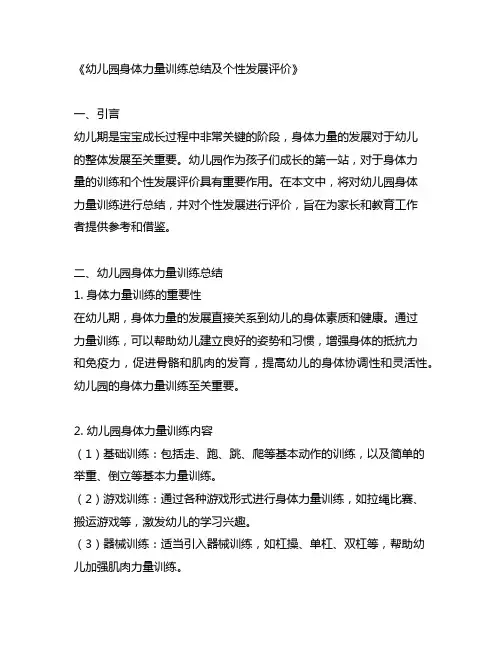 《幼儿园身体力量训练总结及个性发展评价》

一、引言
幼儿期是宝宝成长过程中非常关键的阶段，身体力量的发展对于幼儿的整体发展至关重要。幼儿园作为孩子们成长的第一站，对于身体力量的训练和个性发展评价具有重要作用。在本文中，将对幼儿园身体力量训练进行总结，并对个性发展进行评价，旨在为家长和教育工作者提供参考和借鉴。

二、幼儿园身体力量训练总结
1. 身体力量训练的重要性
在幼儿期，身体力量的发展直接关系到幼儿的身体素质和健康。通过力量训练，可以帮助幼儿建立良好的姿势和习惯，增强身体的抵抗力和免疫力，促进骨骼和肌肉的发育，提高幼儿的身体协调性和灵活性。幼儿园的身体力量训练至关重要。

2. 幼儿园身体力量训练内容
（1）基础训练：包括走、跑、跳、爬等基本动作的训练，以及简单的举重、倒立等基本力量训练。
（2）游戏训练：通过各种游戏形式进行身体力量训练，如拉绳比赛、搬运游戏等，激发幼儿的学习兴趣。
（3）器械训练：适当引入器械训练，如杠操、单杠、双杠等，帮助幼儿加强肌肉力量训练。